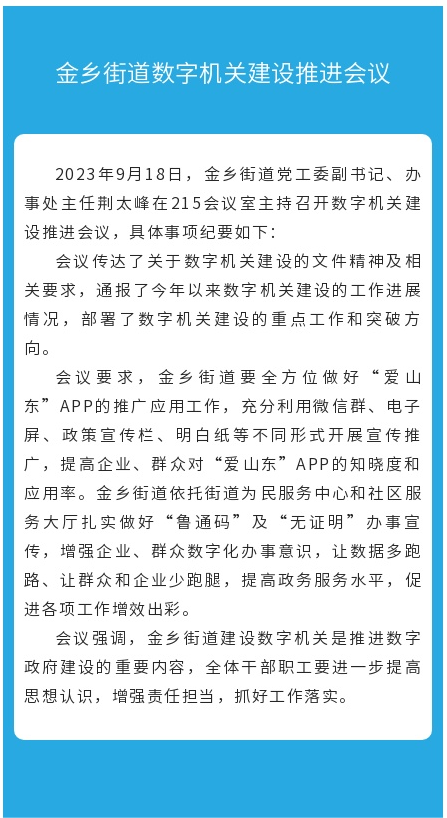 金乡街道数字机关建设推进会议

2023年9月18日，金乡街道党工委副书记、办事处主任荆太峰在215会议室主持召开数字机关建设推进会议，具体事项纪要如下：

会议传达了关于数字机关建设的文件精神及相关要求，通报了今年以来数字机关建设的工作进展情况，部署了数字机关建设的重点工作和突破方向。

会议要求，金乡街道要全方位做好“爱山东”APP的推广应用工作，充分利用微信群、电子屏、政策宣传栏、明白纸等不同形式开展宣传推广，提高企业、群众对“爱山东”APP的知晓度和应用率。金乡街道依托街道为民服务中心和社区服务大厅扎实做好“鲁通码”及“无证明”办事宣传，增强企业、群众数字化办事意识，让数据多跑路、让群众和企业少跑腿，提高政务服务水平，促进各项工作增效出彩。

会议强调，金乡街道建设数字机关是推进数字政府建设的重要内容，全体干部职工要进一步提高思想认识，增强责任担当，抓好工作落实。